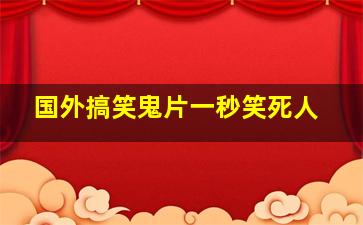 国外搞笑鬼片一秒笑死人